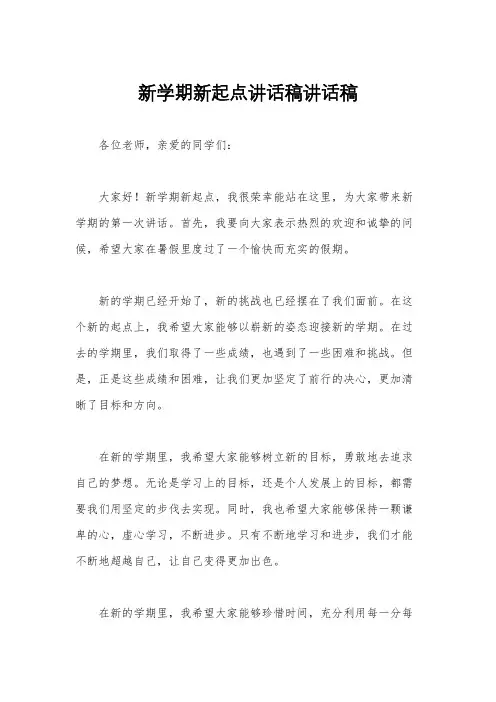 新学期新起点讲话稿讲话稿

各位老师，亲爱的同学们：

大家好！新学期新起点，我很荣幸能站在这里，为大家带来新学期的第一次讲话。首先，我要向大家表示热烈的欢迎和诚挚的问候，希望大家在暑假里度过了一个愉快而充实的假期。

新的学期已经开始了，新的挑战也已经摆在了我们面前。在这个新的起点上，我希望大家能够以崭新的姿态迎接新的学期。在过去的学期里，我们取得了一些成绩，也遇到了一些困难和挑战。但是，正是这些成绩和困难，让我们更加坚定了前行的决心，更加清晰了目标和方向。

在新的学期里，我希望大家能够树立新的目标，勇敢地去追求自己的梦想。无论是学习上的目标，还是个人发展上的目标，都需要我们用坚定的步伐去实现。同时，我也希望大家能够保持一颗谦卑的心，虚心学习，不断进步。只有不断地学习和进步，我们才能不断地超越自己，让自己变得更加出色。

在新的学期里，我希望大家能够珍惜时间，充分利用每一分每